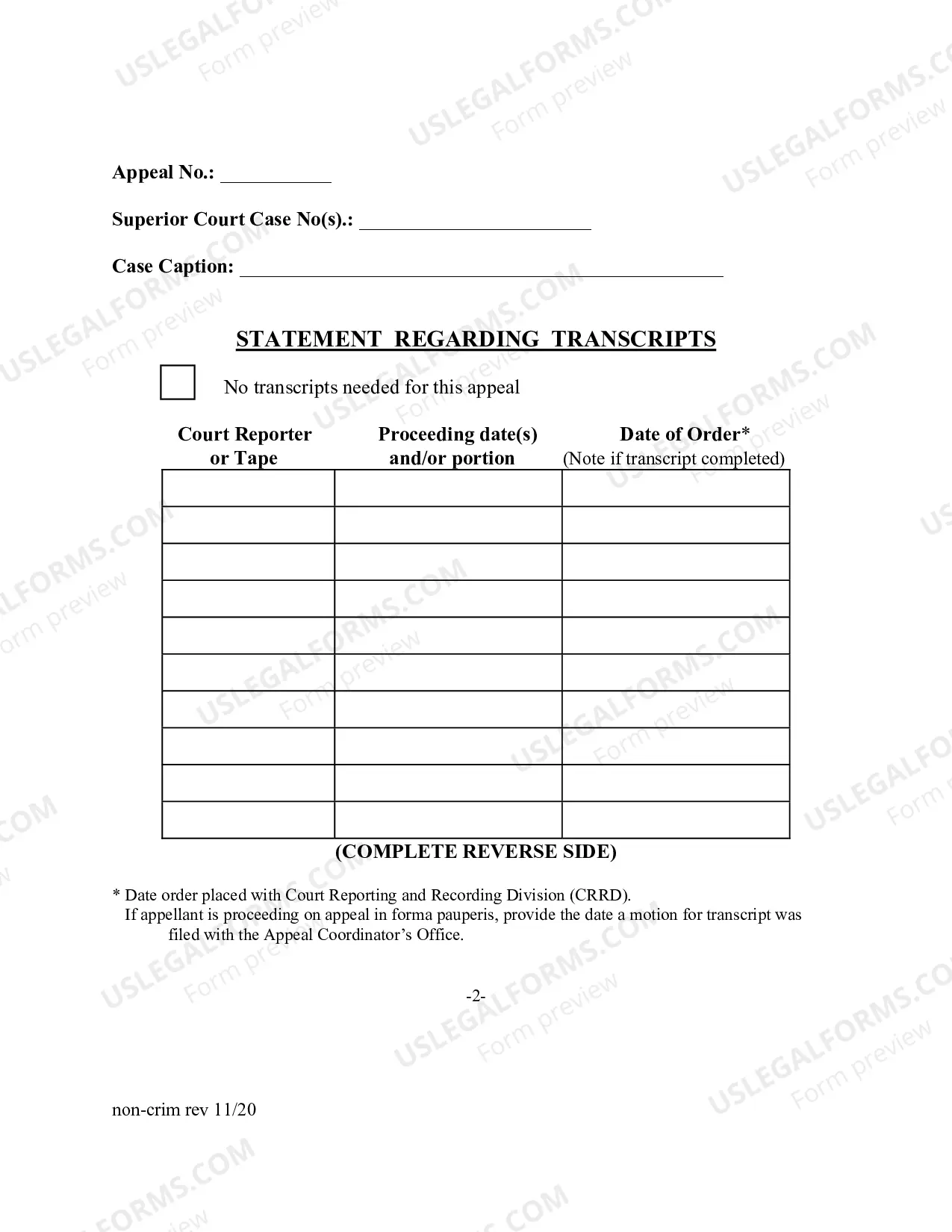 Appeal No.: ____

Superior Court Case No(s).: ____

Case Caption: ____

STATEMENT REGARDING TRANSCRIPTS

☐ No transcripts needed for this appeal

| Court Reporter or Tape | Proceeding date(s) and/or portion | Date of Order* (Note if transcript completed) |
|---|---|---|
| | | |
| | | |
| | | |
| | | |
| | | |
| | | |
| | | |
| | | |
| | | |
| | | |

(COMPLETE REVERSE SIDE)

* Date order placed with Court Reporting and Recording Division (CRRD).
If appellant is proceeding on appeal in forma pauperis, provide the date a motion for transcript was filed with the Appeal Coordinator's Office.

-2-

non-crim rev 11/20

USLEGALFORMS.COM
Form preview